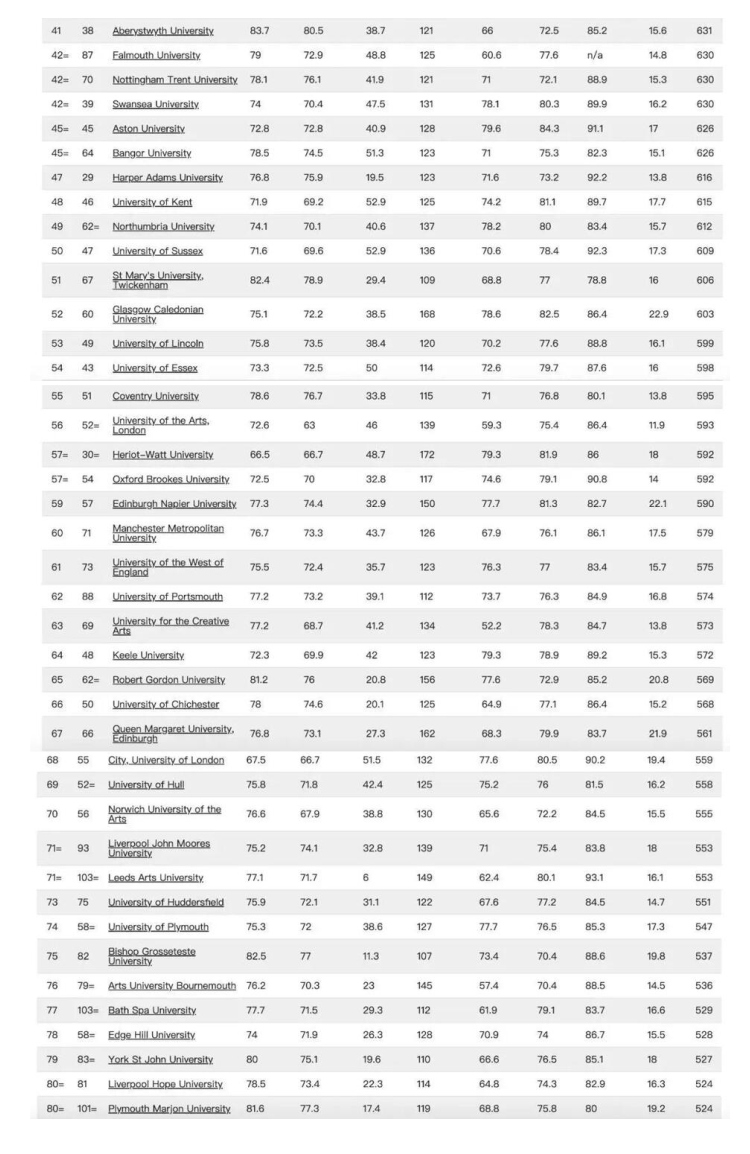 | 41 | 38 | Aberystwyth University | 83.7 | 80.5 | 38.7 | 121 | 66 | 72.5 | 85.2 | 15.6 | 631 |
|---|---|---|---|---|---|---|---|---|---|---|---|
| 42= | 87 | Falmouth University | 79 | 72.9 | 48.8 | 125 | 60.6 | 77.6 | n/a | 14.8 | 630 |
| 42= | 70 | Nottingham Trent University | 78.1 | 76.1 | 41.9 | 121 | 71 | 72.1 | 88.9 | 15.3 | 630 |
| 42= | 39 | Swansea University | 74 | 70.4 | 47.5 | 131 | 78.1 | 80.3 | 89.9 | 16.2 | 630 |
| 45= | 45 | Aston University | 72.8 | 72.8 | 40.9 | 128 | 79.6 | 84.3 | 91.1 | 17 | 626 |
| 45= | 64 | Bangor University | 78.5 | 74.5 | 51.3 | 123 | 71 | 75.3 | 82.3 | 15.1 | 626 |
| 47 | 29 | Harper Adams University | 76.8 | 75.9 | 19.5 | 123 | 71.6 | 73.2 | 92.2 | 13.8 | 616 |
| 48 | 46 | University of Kent | 71.9 | 69.2 | 52.9 | 125 | 74.2 | 81.1 | 89.7 | 17.7 | 615 |
| 49 | 62= | Northumbria University | 74.1 | 70.1 | 40.6 | 137 | 78.2 | 80 | 83.4 | 15.7 | 612 |
| 50 | 47 | University of Sussex | 71.6 | 69.6 | 52.9 | 136 | 70.6 | 78.4 | 92.3 | 17.3 | 609 |
| 51 | 67 | St Mary's University, Twickenham | 82.4 | 78.9 | 29.4 | 109 | 68.8 | 77 | 78.8 | 16 | 606 |
| 52 | 60 | Glasgow Caledonian University | 75.1 | 72.2 | 38.5 | 168 | 78.6 | 82.5 | 86.4 | 22.9 | 603 |
| 53 | 49 | University of Lincoln | 75.8 | 73.5 | 38.4 | 120 | 70.2 | 77.6 | 88.8 | 16.1 | 599 |
| 54 | 43 | University of Essex | 73.3 | 72.5 | 50 | 114 | 72.6 | 79.7 | 87.6 | 16 | 598 |
| 55 | 51 | Coventry University | 78.6 | 76.7 | 33.8 | 115 | 71 | 76.8 | 80.1 | 13.8 | 595 |
| 56 | 52= | University of the Arts, London | 72.6 | 63 | 46 | 139 | 59.3 | 75.4 | 86.4 | 11.9 | 593 |
| 57= | 30= | Heriot-Watt University | 66.5 | 66.7 | 48.7 | 172 | 79.3 | 81.9 | 86 | 18 | 592 |
| 57= | 54 | Oxford Brookes University | 72.5 | 70 | 32.8 | 117 | 74.6 | 79.1 | 90.8 | 14 | 592 |
| 59 | 57 | Edinburgh Napier University | 77.3 | 74.4 | 32.9 | 150 | 77.7 | 81.3 | 82.7 | 22.1 | 590 |
| 60 | 71 | Manchester Metropolitan University | 76.7 | 73.3 | 43.7 | 126 | 67.9 | 76.1 | 86.1 | 17.5 | 579 |
| 61 | 73 | University of the West of England | 75.5 | 72.4 | 35.7 | 123 | 76.3 | 77 | 83.4 | 15.7 | 575 |
| 62 | 88 | University of Portsmouth | 77.2 | 73.2 | 39.1 | 112 | 73.7 | 76.3 | 84.9 | 16.8 | 574 |
| 63 | 69 | University for the Creative Arts | 77.2 | 68.7 | 41.2 | 134 | 52.2 | 78.3 | 84.7 | 13.8 | 573 |
| 64 | 48 | Keele University | 72.3 | 69.9 | 42 | 123 | 79.3 | 78.9 | 89.2 | 15.3 | 572 |
| 65 | 62= | Robert Gordon University | 81.2 | 76 | 20.8 | 156 | 77.6 | 72.9 | 85.2 | 20.8 | 569 |
| 66 | 50 | University of Chichester | 78 | 74.6 | 20.1 | 125 | 64.9 | 77.1 | 86.4 | 15.2 | 568 |
| 67 | 66 | Queen Margaret University, Edinburgh | 76.8 | 73.1 | 27.3 | 162 | 68.3 | 79.9 | 83.7 | 21.9 | 561 |
| 68 | 55 | City, University of London | 67.5 | 66.7 | 51.5 | 132 | 77.6 | 80.5 | 90.2 | 19.4 | 559 |
| 69 | 52= | University of Hull | 75.8 | 71.8 | 42.4 | 125 | 75.2 | 76 | 81.5 | 16.2 | 558 |
| 70 | 56 | Norwich University of the Arts | 76.6 | 67.9 | 38.8 | 130 | 65.6 | 72.2 | 84.5 | 15.5 | 555 |
| 71= | 93 | Liverpool John Moores University | 75.2 | 74.1 | 32.8 | 139 | 71 | 75.4 | 83.8 | 18 | 553 |
| 71= | 103= | Leeds Arts University | 77.1 | 71.7 | 6 | 149 | 62.4 | 80.1 | 93.1 | 16.1 | 553 |
| 73 | 75 | University of Huddersfield | 75.9 | 72.1 | 31.1 | 122 | 67.6 | 77.2 | 84.5 | 14.7 | 551 |
| 74 | 58= | University of Plymouth | 75.3 | 72 | 38.6 | 127 | 77.7 | 76.5 | 85.3 | 17.3 | 547 |
| 75 | 82 | Bishop Grosseteste University | 82.5 | 77 | 11.3 | 107 | 73.4 | 70.4 | 88.6 | 19.8 | 537 |
| 76 | 79= | Arts University Bournemouth | 76.2 | 70.3 | 23 | 145 | 57.4 | 70.4 | 88.5 | 14.5 | 536 |
| 77 | 103= | Bath Spa University | 77.7 | 71.5 | 29.3 | 112 | 61.9 | 79.1 | 83.7 | 16.6 | 529 |
| 78 | 58= | Edge Hill University | 74 | 71.9 | 26.3 | 128 | 70.9 | 74 | 86.7 | 15.5 | 528 |
| 79 | 83= | York St John University | 80 | 75.1 | 19.6 | 110 | 66.6 | 76.5 | 85.1 | 18 | 527 |
| 80= | 81 | Liverpool Hope University | 78.5 | 73.4 | 22.3 | 114 | 64.8 | 74.3 | 82.9 | 16.3 | 524 |
| 80= | 101= | Plymouth Marjon University | 81.6 | 77.3 | 17.4 | 119 | 68.8 | 75.8 | 80 | 19.2 | 524 |